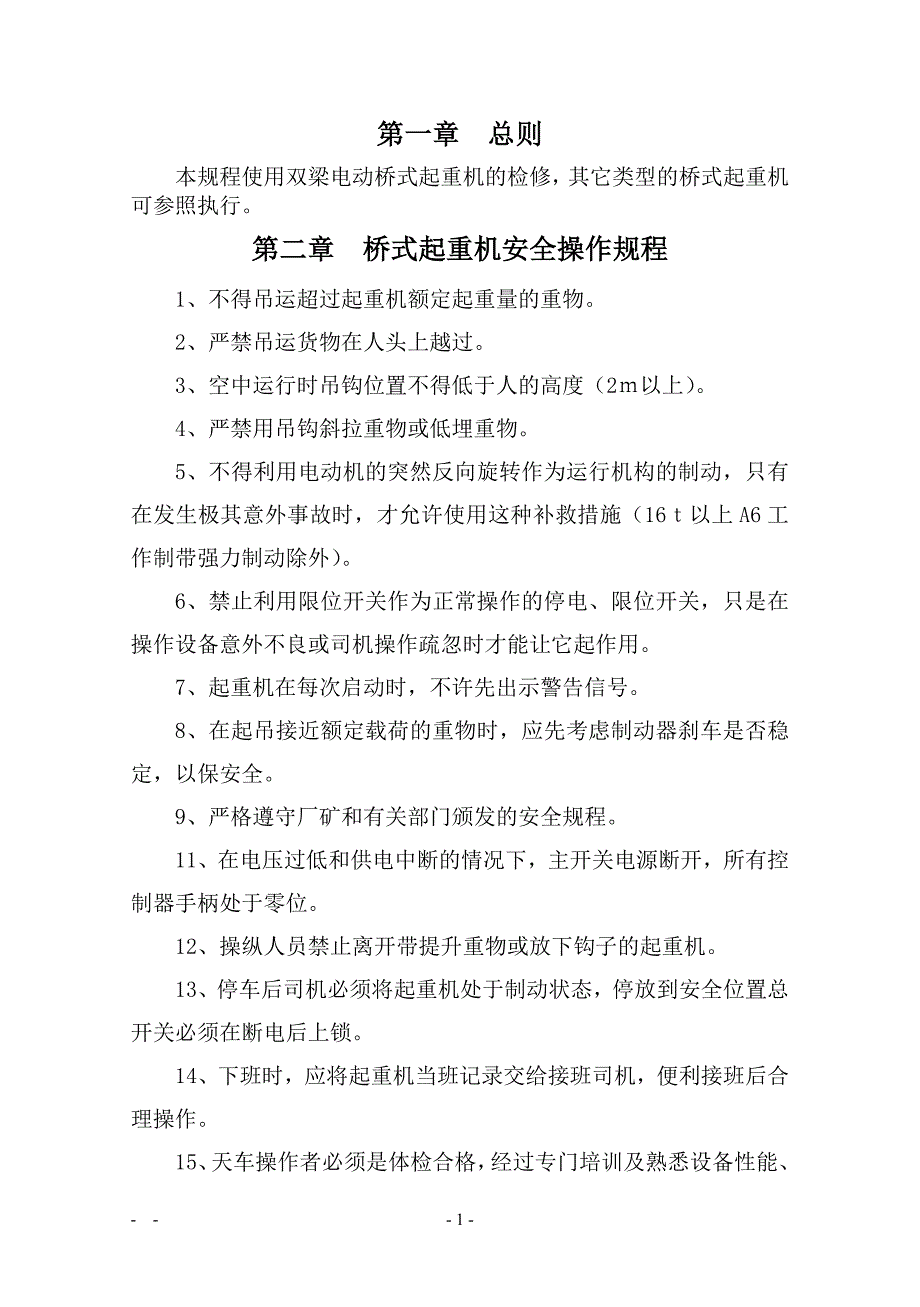 第一章　总则

本规程使用双梁电动桥式起重机的检修，其它类型的桥式起重机可参照执行。

第二章　桥式起重机安全操作规程

1、不得吊运超过起重机额定起重量的重物。

2、严禁吊运货物在人头上越过。

3、空中运行时吊钩位置不得低于人的高度（2m以上）。

4、严禁用吊钩斜拉重物或低埋重物。

5、不得利用电动机的突然反向旋转作为运行机构的制动，只有在发生极其意外事故时，才允许使用这种补救措施（16 t 以上 A6 工作制带强力制动除外）。

6、禁止利用限位开关作为正常操作的停电、限位开关，只是在操作设备意外不良或司机操作疏忽时才能让它起作用。

7、起重机在每次启动时，不许先出示警告信号。

8、在起吊接近额定载荷的重物时，应先考虑制动器刹车是否稳定，以保安全。

9、严格遵守厂矿和有关部门颁发的安全规程。

11、在电压过低和供电中断的情况下，主开关电源断开，所有控制器手柄处于零位。

12、操纵人员禁止离开带提升重物或放下钩子的起重机。

13、停车后司机必须将起重机处于制动状态，停放到安全位置总开关必须在断电后上锁。

14、下班时，应将起重机当班记录交给接班司机，便利接班后合理操作。

15、天车操作者必须是体检合格，经过专门培训及熟悉设备性能、

- -　　　　- 1 -